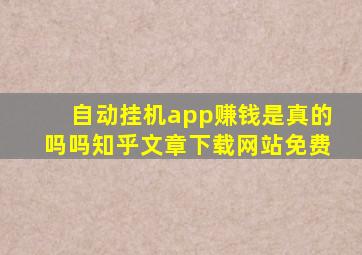 自动挂机app赚钱是真的吗吗知乎文章下载网站免费